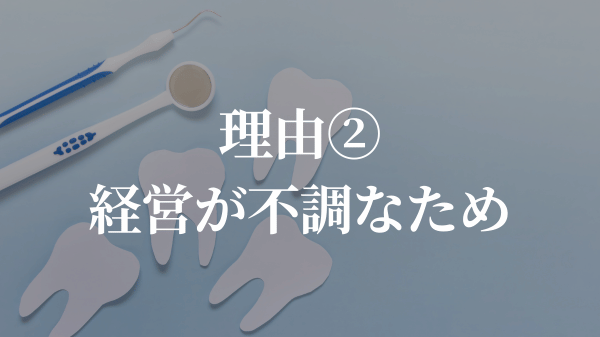 理由②
経営が不調なため